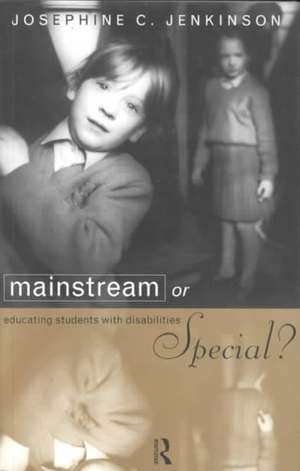 JOSEPHINE C. JENKINSON

mainstream or

educating students with disabilities

Special?

R